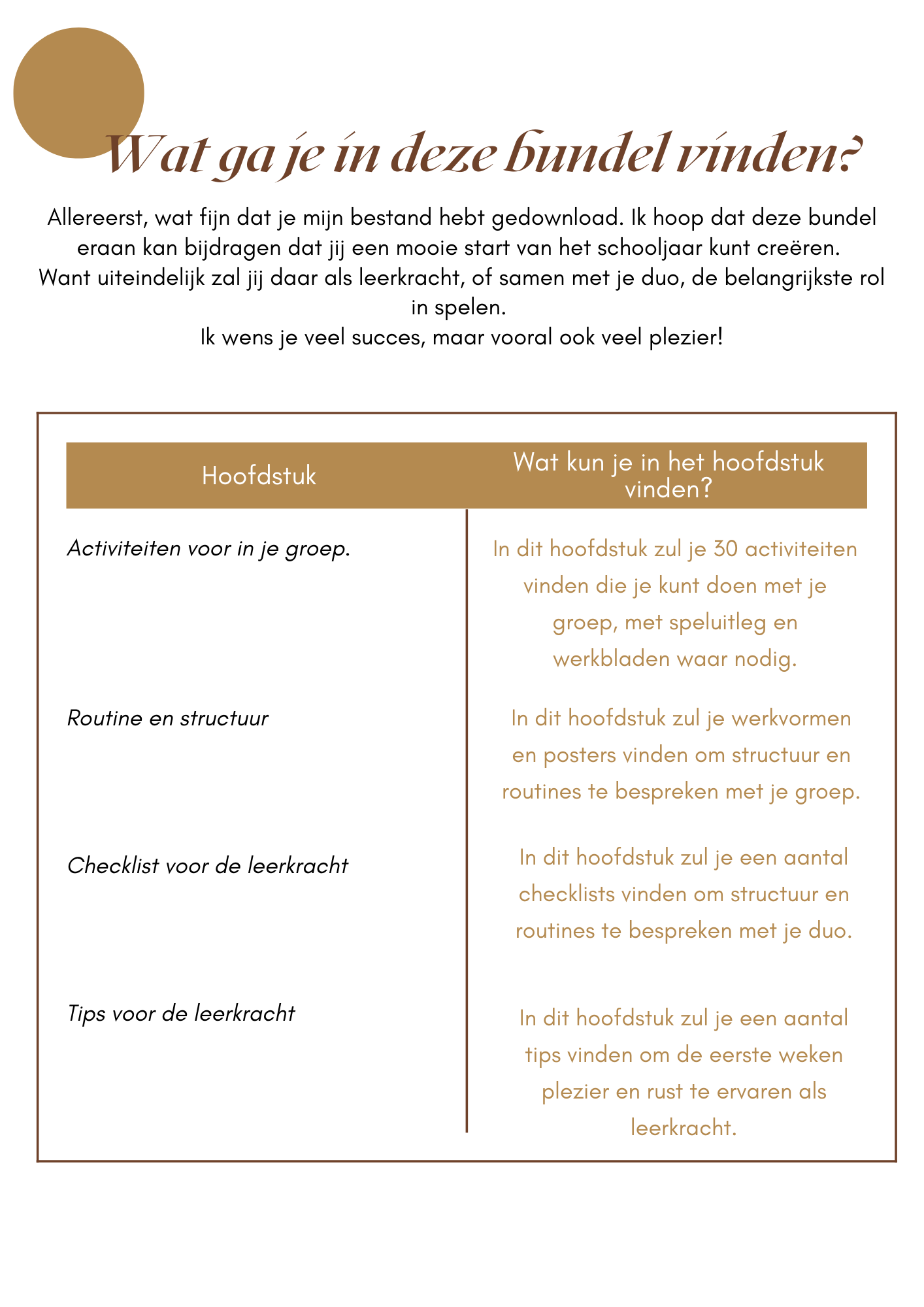 Wat ga je in deze bundel vinden?

Allereerst, wat fijn dat je mijn bestand hebt gedownload. Ik hoop dat deze bundel eraan kan bijdragen dat jij een mooie start van het schooljaar kunt creëren. Want uiteindelijk zal jij daar als leerkracht, of samen met je duo, de belangrijkste rol in spelen.
Ik wens je veel succes, maar vooral ook veel plezier!

| Hoofdstuk | Wat kun je in het hoofdstuk vinden? |
|---|---|
| Activiteiten voor in je groep. | In dit hoofdstuk zul je 30 activiteiten vinden die je kunt doen met je groep, met speluitleg en werkbladen waar nodig. |
| Routine en structuur | In dit hoofdstuk zul je werkvormen en posters vinden om structuur en routines te bespreken met je groep. |
| Checklist voor de leerkracht | In dit hoofdstuk zul je een aantal checklists vinden om structuur en routines te bespreken met je duo. |
| Tips voor de leerkracht | In dit hoofdstuk zul je een aantal tips vinden om de eerste weken plezier en rust te ervaren als leerkracht. |